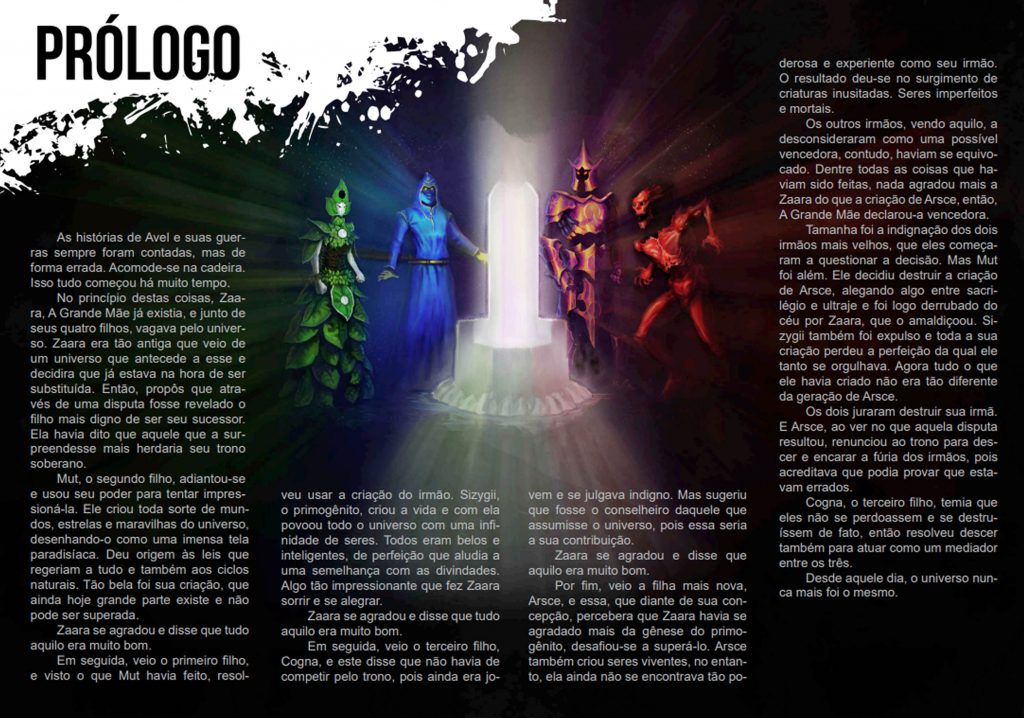 PRÓLOGO

As histórias de Avel e suas guerras sempre foram contadas, mas de forma errada. Acomode-se na cadeira. Isso tudo começou há muito tempo.

No princípio destas coisas, Zaara, A Grande Mãe já existia, e junto de seus quatro filhos, vagava pelo universo. Zaara era tão antiga que veio de um universo que antecede a esse e decidira que já estava na hora de ser substituída. Então, propôs que através de uma disputa fosse revelado o filho mais digno de ser seu sucessor. Ela havia dito que aquele que a surpreendesse mais herdaria seu trono soberano.

Mut, o segundo filho, adiantou-se e usou seu poder para tentar impressioná-la. Ele criou toda sorte de mundos, estrelas e maravilhas do universo, desenhando-o como uma imensa tela paradisíaca. Deu origem às leis que regeriam a tudo e também aos ciclos naturais. Tão bela foi sua criação, que ainda hoje grande parte existe e não pode ser superada.

Zaara se agradou e disse que tudo aquilo era muito bom.

Em seguida, veio o primeiro filho, e visto o que Mut havia feito, resolveu usar a criação do irmão. Sizygii, o primogênito, criou a vida e com ela povoou todo o universo com uma infinidade de seres. Todos eram belos e inteligentes, de perfeição que aludia a uma semelhança com as divindades. Algo tão impressionante que fez Zaara sorrir e se alegrar.

Zaara se agradou e disse que tudo aquilo era muito bom.

Em seguida, veio o terceiro filho, Cogna, e este disse que não havia de competir pelo trono, pois ainda era jovem e se julgava indigno. Mas sugeriu que fosse o conselheiro daquele que assumisse o universo, pois essa seria a sua contribuição.

Zaara se agradou e disse que aquilo era muito bom.

Por fim, veio a filha mais nova, Arsce, e essa, que diante de sua concepção, percebera que Zaara havia se agradado mais da gênese do primogênito, desafiou-se a superá-lo. Arsce também criou seres viventes, no entanto, ela ainda não se encontrava tão poderosa e experiente como seu irmão. O resultado deu-se no surgimento de criaturas inusitadas. Seres imperfeitos e mortais.

Os outros irmãos, vendo aquilo, a desconsideraram como uma possível vencedora, contudo, haviam se equivocado. Dentre todas as coisas que haviam sido feitas, nada agradou mais a Zaara do que a criação de Arsce, então, A Grande Mãe declarou-a vencedora.

Tamanha foi a indignação dos dois irmãos mais velhos, que eles começaram a questionar a decisão. Mas Mut foi além. Ele decidiu destruir a criação de Arsce, alegando algo entre sacrilégio e ultraje e foi logo derrubado do céu por Zaara, que o amaldiçoou. Sizygii também foi expulso e toda a sua criação perdeu a perfeição da qual ele tanto se orgulhava. Agora tudo o que ele havia criado não era tão diferente da geração de Arsce.

Os dois juraram destruir sua irmã. E Arsce, ao ver no que aquela disputa resultou, renunciou ao trono para descer e encarar a fúria dos irmãos, pois acreditava que podia provar que estavam errados.

Cogna, o terceiro filho, temia que eles não se perdoassem e se destruíssem de fato, então resolveu descer também para atuar como um mediador entre os três.

Desde aquele dia, o universo nunca mais foi o mesmo.